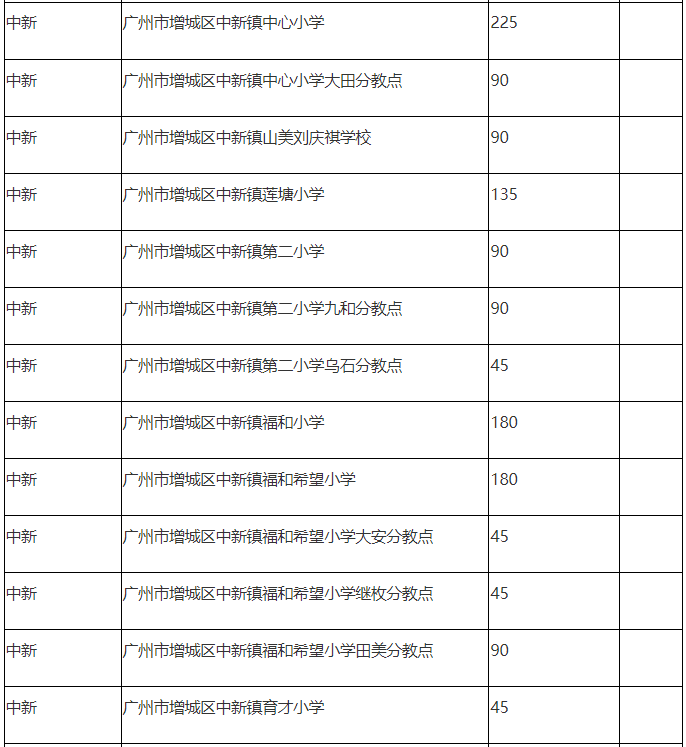 | 中新 | 广州市增城区中新镇中心小学 | 225 | |
|---|---|---|---|
| 中新 | 广州市增城区中新镇中心小学大田分教点 | 90 | |
| 中新 | 广州市增城区中新镇山美刘庆祺学校 | 90 | |
| 中新 | 广州市增城区中新镇莲塘小学 | 135 | |
| 中新 | 广州市增城区中新镇第二小学 | 90 | |
| 中新 | 广州市增城区中新镇第二小学九和分教点 | 90 | |
| 中新 | 广州市增城区中新镇第二小学乌石分教点 | 45 | |
| 中新 | 广州市增城区中新镇福和小学 | 180 | |
| 中新 | 广州市增城区中新镇福和希望小学 | 180 | |
| 中新 | 广州市增城区中新镇福和希望小学大安分教点 | 45 | |
| 中新 | 广州市增城区中新镇福和希望小学继枚分教点 | 45 | |
| 中新 | 广州市增城区中新镇福和希望小学田美分教点 | 90 | |
| 中新 | 广州市增城区中新镇育才小学 | 45 | |